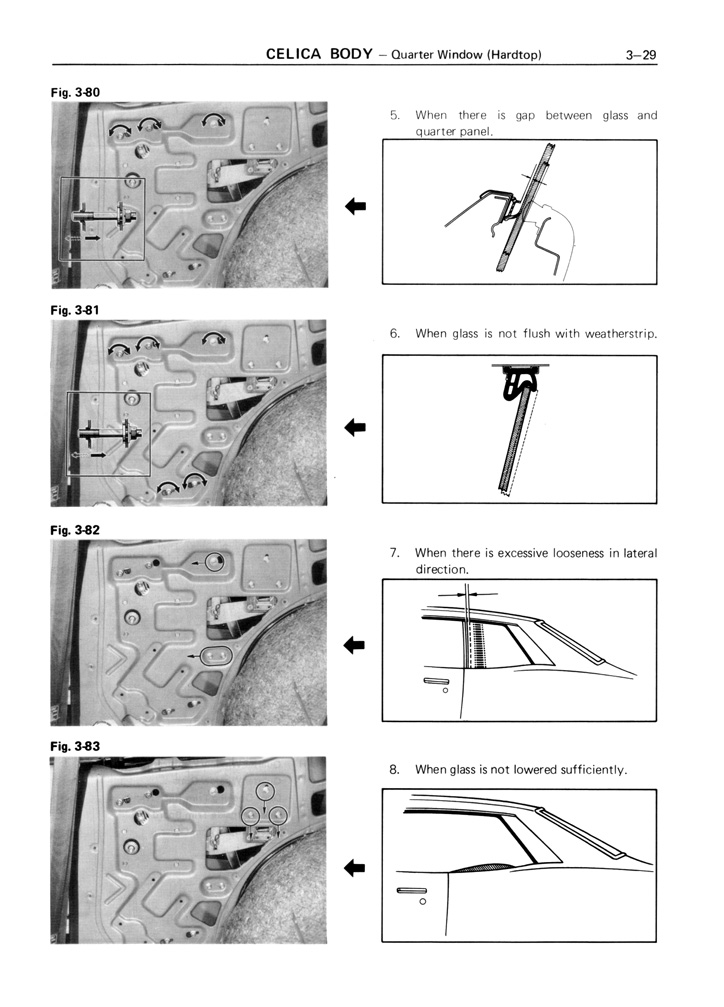 CELICA BODY – Quarter Window (Hardtop) 3–29

Fig. 3-80

5. When there is gap between glass and quarter panel.

Fig. 3-81

6. When glass is not flush with weatherstrip.

Fig. 3-82

7. When there is excessive looseness in lateral direction.

Fig. 3-83

8. When glass is not lowered sufficiently.